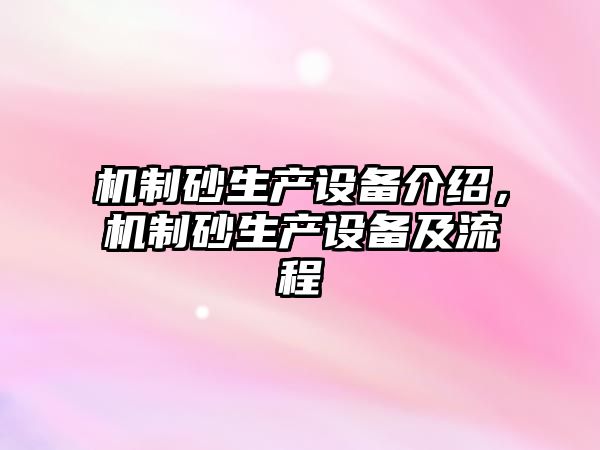 机制砂生产设备介绍，机制砂生产设备及流程